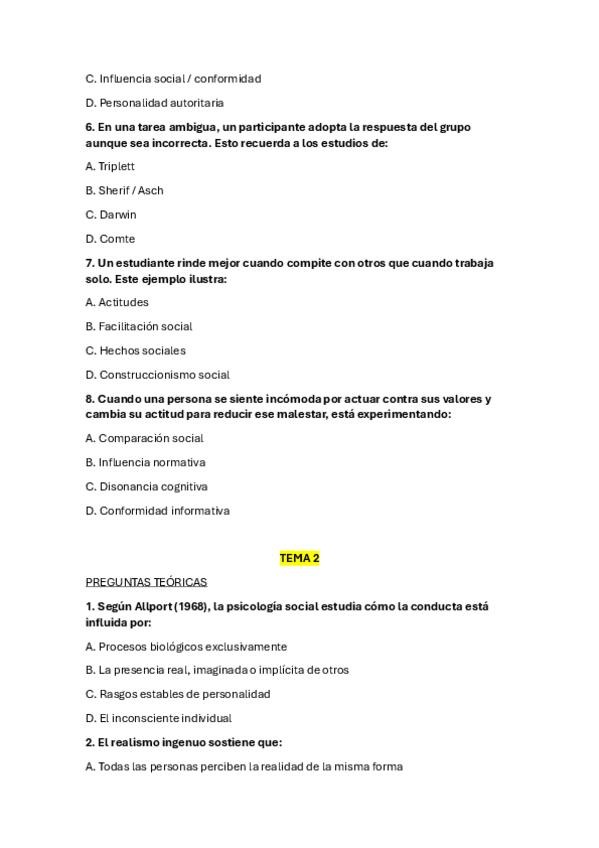 C. Influencia social / conformidad

D. Personalidad autoritaria

6. En una tarea ambigua, un participante adopta la respuesta del grupo aunque sea incorrecta. Esto recuerda a los estudios de:

A. Triplett

B. Sherif / Asch

C. Darwin

D. Comte

7. Un estudiante rinde mejor cuando compite con otros que cuando trabaja solo. Este ejemplo ilustra:

A. Actitudes

B. Facilitación social

C. Hechos sociales

D. Construccionismo social

8. Cuando una persona se siente incómoda por actuar contra sus valores y cambia su actitud para reducir ese malestar, está experimentando:

A. Comparación social

B. Influencia normativa

C. Disonancia cognitiva

D. Conformidad informativa

TEMA 2

PREGUNTAS TEÓRICAS

1. Según Allport (1968), la psicología social estudia cómo la conducta está influida por:

A. Procesos biológicos exclusivamente

B. La presencia real, imaginada o implícita de otros

C. Rasgos estables de personalidad

D. El inconsciente individual

2. El realismo ingenuo sostiene que:

A. Todas las personas perciben la realidad de la misma forma